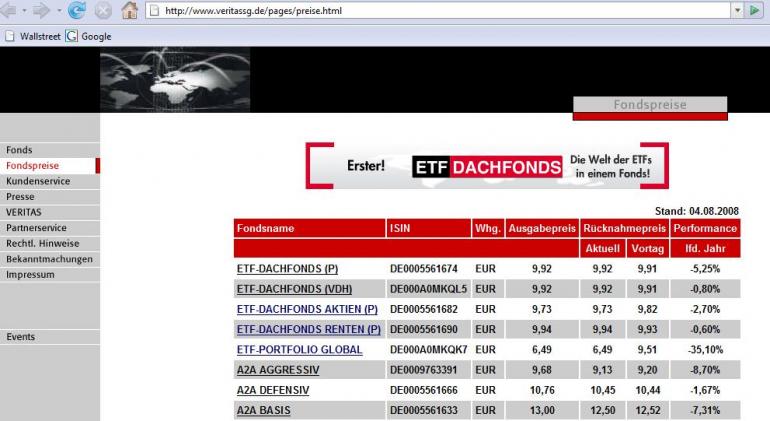 http://www.veritassg.de/pages/preise.html

Wallstreet Google

Fondspreise

Fonds
Fondspreise
Kundenservice
Presse
VERITAS
Partnerservice
Rechtl. Hinweise
Bekanntmachungen
Impressum

Events

Erster! ETF DACHFONDS Die Welt der ETFs in einem Fonds!

Stand: 04.08.2008

| Fondsname | ISIN | Whg. | Ausgabepreis | Rücknahmepreis Aktuell | Rücknahmepreis Vortag | Performance lfd. Jahr |
|---|---|---|---|---|---|---|
| ETF-DACHFONDS (P) | DE0005561674 | EUR | 9,92 | 9,92 | 9,91 | -5,25% |
| ETF-DACHFONDS (VDH) | DE000A0MKQL5 | EUR | 9,92 | 9,92 | 9,91 | -0,80% |
| ETF-DACHFONDS AKTIEN (P) | DE0005561682 | EUR | 9,73 | 9,73 | 9,82 | -2,70% |
| ETF-DACHFONDS RENTEN (P) | DE0005561690 | EUR | 9,94 | 9,94 | 9,93 | -0,60% |
| ETF-PORTFOLIO GLOBAL | DE000A0MKQK7 | EUR | 6,49 | 6,49 | 9,51 | -35,10% |
| A2A AGGRESSIV | DE0009763391 | EUR | 9,68 | 9,13 | 9,20 | -8,70% |
| A2A DEFENSIV | DE0005561666 | EUR | 10,76 | 10,45 | 10,44 | -1,67% |
| A2A BASIS | DE0005561633 | EUR | 13,00 | 12,50 | 12,52 | -7,31% |